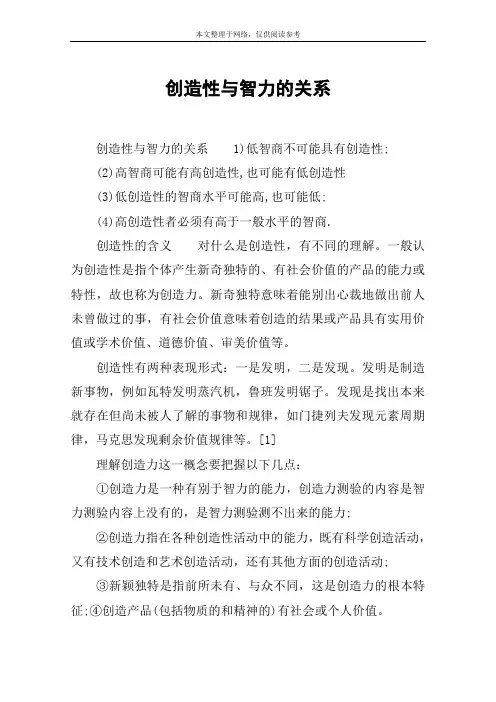 本文整理于网络，仅供阅读参考

创造性与智力的关系

创造性与智力的关系　1)低智商不可能具有创造性;

(2)高智商可能有高创造性,也可能有低创造性

(3)低创造性的智商水平可能高,也可能低;

(4)高创造性者必须有高于一般水平的智商.

创造性的含义　对什么是创造性，有不同的理解。一般认为创造性是指个体产生新奇独特的、有社会价值的产品的能力或特性，故也称为创造力。新奇独特意味着能别出心裁地做出前人未曾做过的事，有社会价值意味着创造的结果或产品具有实用价值或学术价值、道德价值、审美价值等。

创造性有两种表现形式：一是发明，二是发现。发明是制造新事物，例如瓦特发明蒸汽机，鲁班发明锯子。发现是找出本来就存在但尚未被人了解的事物和规律，如门捷列夫发现元素周期律，马克思发现剩余价值规律等。[1]

理解创造力这一概念要把握以下几点：

①创造力是一种有别于智力的能力，创造力测验的内容是智力测验内容上没有的，是智力测验测不出来的能力;

②创造力指在各种创造性活动中的能力，既有科学创造活动，又有技术创造和艺术创造活动，还有其他方面的创造活动;

③新颖独特是指前所未有、与众不同，这是创造力的根本特征;④创造产品(包括物质的和精神的)有社会或个人价值。